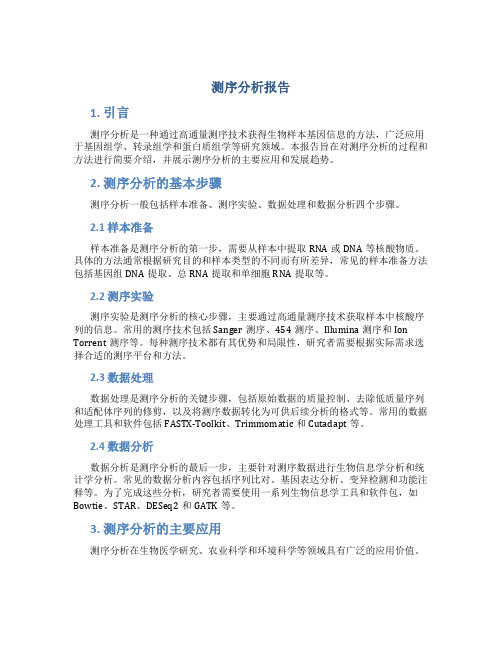 测序分析报告

1. 引言

测序分析是一种通过高通量测序技术获得生物样本基因信息的方法，广泛应用于基因组学、转录组学和蛋白质组学等研究领域。本报告旨在对测序分析的过程和方法进行简要介绍，并展示测序分析的主要应用和发展趋势。

2. 测序分析的基本步骤

测序分析一般包括样本准备、测序实验、数据处理和数据分析四个步骤。

2.1 样本准备

样本准备是测序分析的第一步，需要从样本中提取 RNA 或 DNA 等核酸物质。具体的方法通常根据研究目的和样本类型的不同而有所差异，常见的样本准备方法包括基因组 DNA 提取、总 RNA 提取和单细胞 RNA 提取等。

2.2 测序实验

测序实验是测序分析的核心步骤，主要通过高通量测序技术获取样本中核酸序列的信息。常用的测序技术包括 Sanger 测序、454 测序、Illumina 测序和 Ion Torrent 测序等。每种测序技术都有其优势和局限性，研究者需要根据实际需求选择合适的测序平台和方法。

2.3 数据处理

数据处理是测序分析的关键步骤，包括原始数据的质量控制、去除低质量序列和适配体序列的修剪，以及将测序数据转化为可供后续分析的格式等。常用的数据处理工具和软件包括 FASTX-Toolkit、Trimmomatic 和 Cutadapt 等。

2.4 数据分析

数据分析是测序分析的最后一步，主要针对测序数据进行生物信息学分析和统计学分析。常见的数据分析内容包括序列比对、基因表达分析、变异检测和功能注释等。为了完成这些分析，研究者需要使用一系列生物信息学工具和软件包，如 Bowtie、STAR、DESeq2 和 GATK 等。

3. 测序分析的主要应用

测序分析在生物医学研究、农业科学和环境科学等领域具有广泛的应用价值。